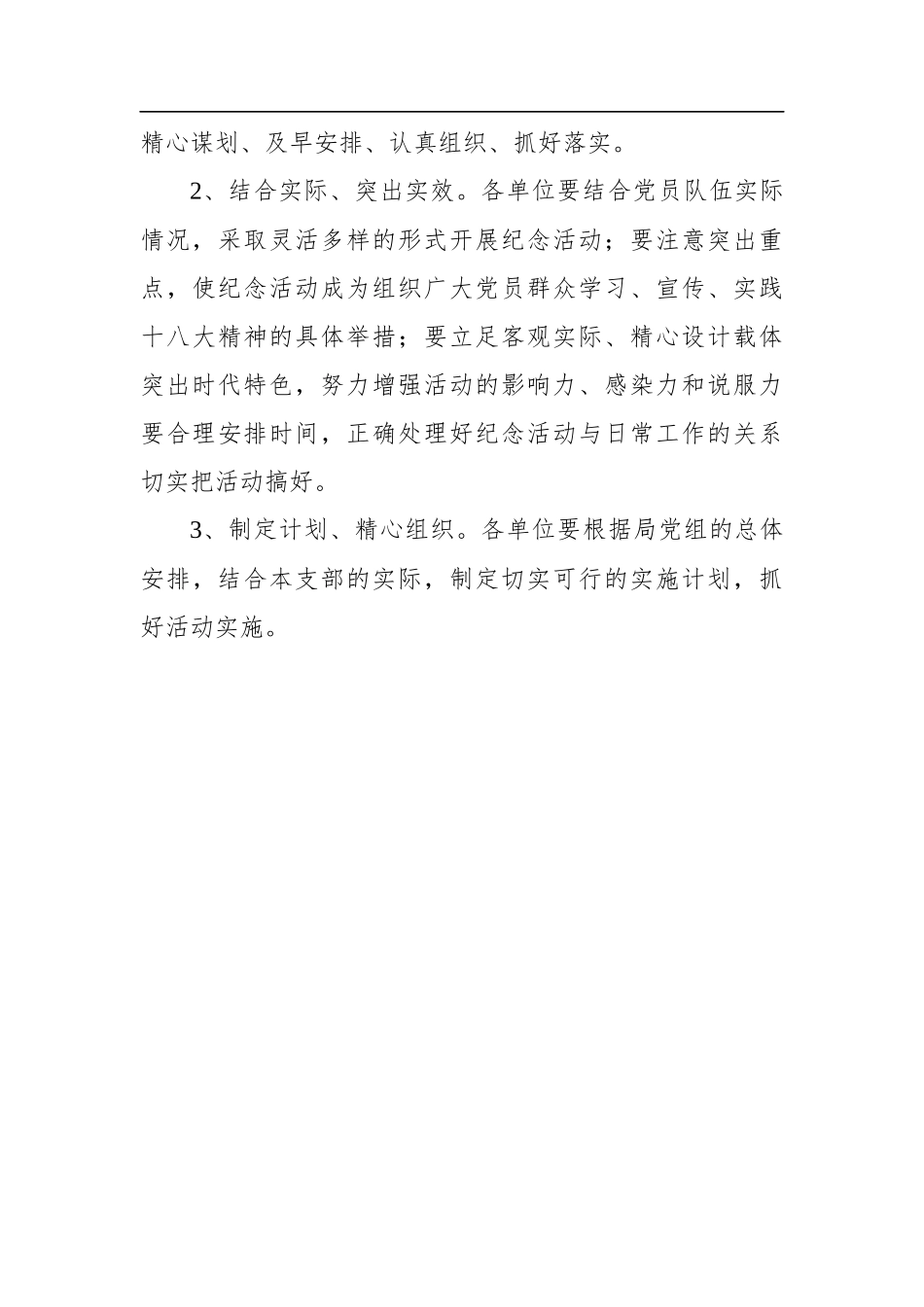 精心谋划、及早安排、认真组织、抓好落实。

2、结合实际、突出实效。各单位要结合党员队伍实际情况，采取灵活多样的形式开展纪念活动；要注意突出重点，使纪念活动成为组织广大党员群众学习、宣传、实践十八大精神的具体举措；要立足客观实际、精心设计载体突出时代特色，努力增强活动的影响力、感染力和说服力要合理安排时间，正确处理好纪念活动与日常工作的关系切实把活动搞好。

3、制定计划、精心组织。各单位要根据局党组的总体安排，结合本支部的实际，制定切实可行的实施计划，抓好活动实施。